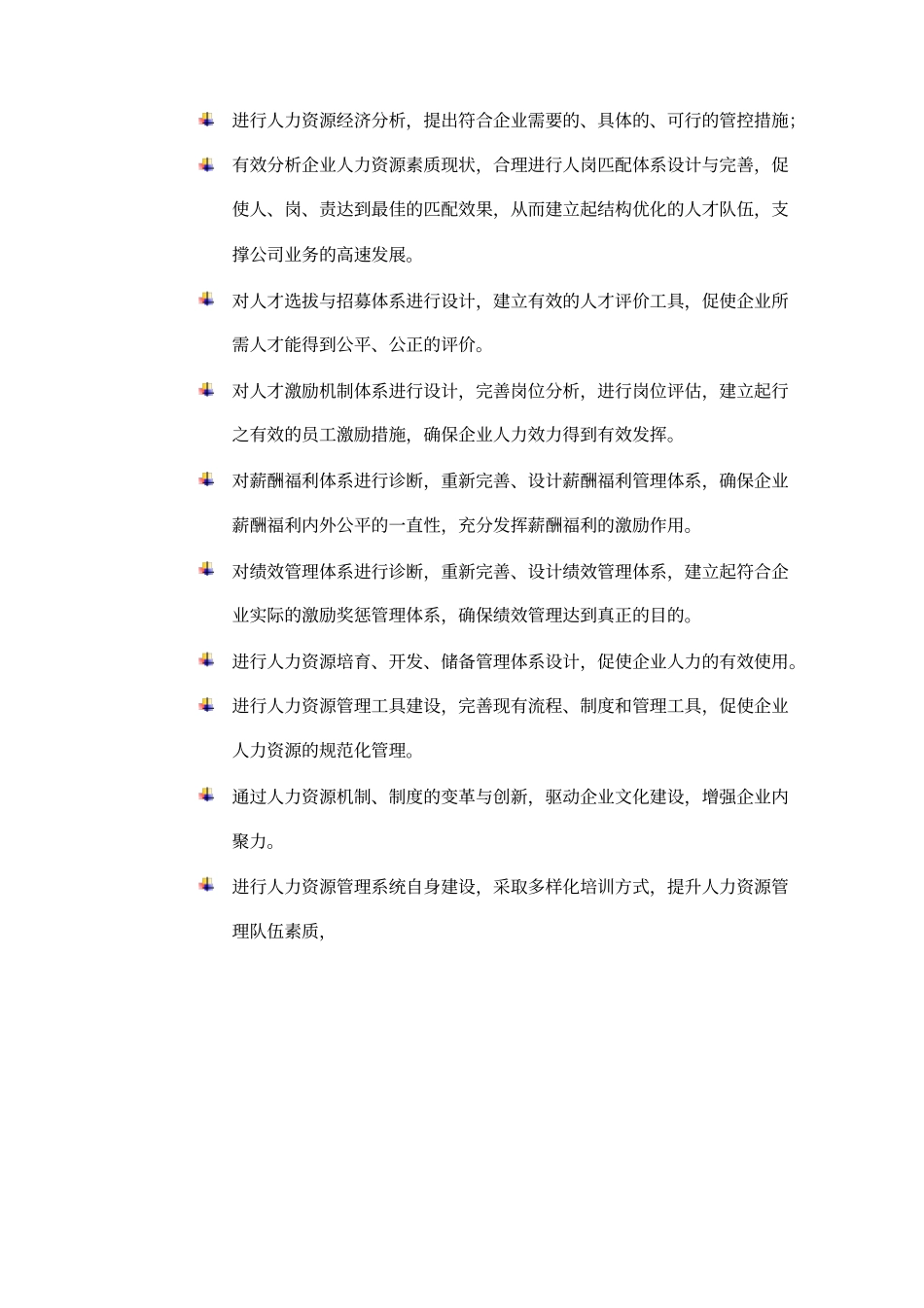 进行人力资源经济分析，提出符合企业需要的、具体的、可行的管控措施;

有效分析企业人力资源素质现状，合理进行人岗匹配体系设计与完善，促使人、岗、责达到最佳的匹配效果，从而建立起结构优化的人才队伍，支撑公司业务的高速发展。

对人才选拔与招募体系进行设计，建立有效的人才评价工具，促使企业所需人才能得到公平、公正的评价。

对人才激励机制体系进行设计，完善岗位分析，进行岗位评估，建立起行之有效的员工激励措施，确保企业人力效力得到有效发挥。

对薪酬福利体系进行诊断，重新完善、设计薪酬福利管理体系，确保企业薪酬福利内外公平的一直性，充分发挥薪酬福利的激励作用。

对绩效管理体系进行诊断，重新完善、设计绩效管理体系，建立起符合企业实际的激励奖惩管理体系，确保绩效管理达到真正的目的。

进行人力资源培育、开发、储备管理体系设计，促使企业人力的有效使用。

进行人力资源管理工具建设，完善现有流程、制度和管理工具，促使企业人力资源的规范化管理。

通过人力资源机制、制度的变革与创新，驱动企业文化建设，增强企业内聚力。

进行人力资源管理系统自身建设，采取多样化培训方式，提升人力资源管理队伍素质，